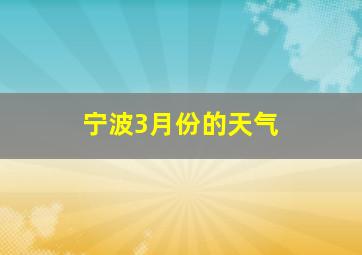 宁波3月份的天气